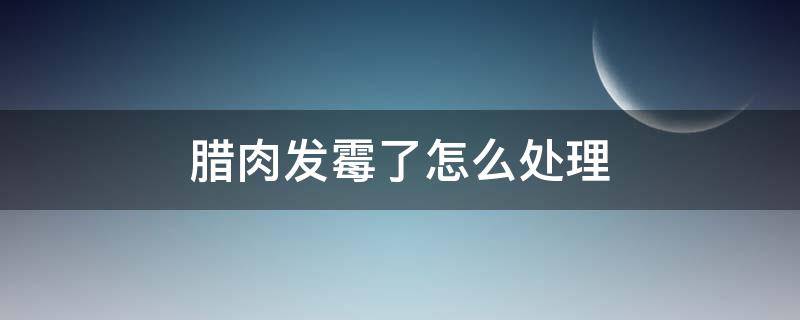 腊肉发霉了怎么处理